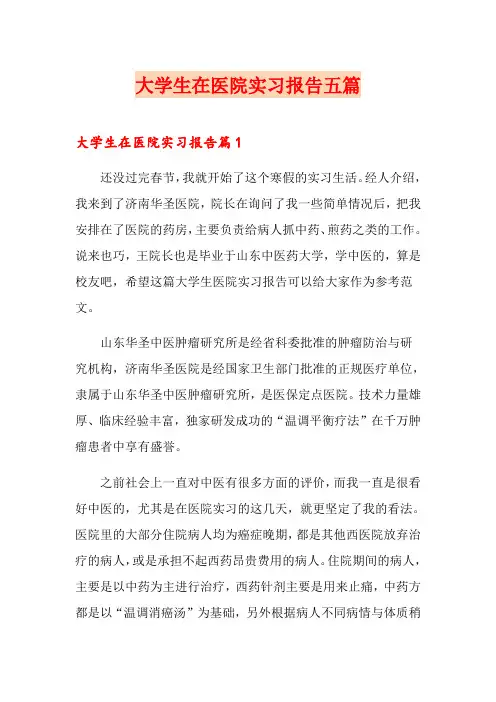 大学生在医院实习报告五篇

大学生在医院实习报告篇1

还没过完春节，我就开始了这个寒假的实习生活。经人介绍，我来到了济南华圣医院，院长在询问了我一些简单情况后，把我安排在了医院的药房，主要负责给病人抓中药、煎药之类的工作。说来也巧，王院长也是毕业于山东中医药大学，学中医的，算是校友吧，希望这篇大学生医院实习报告可以给大家作为参考范文。

山东华圣中医肿瘤研究所是经省科委批准的肿瘤防治与研究机构，济南华圣医院是经国家卫生部门批准的正规医疗单位，隶属于山东华圣中医肿瘤研究所，是医保定点医院。技术力量雄厚、临床经验丰富，独家研发成功的“温调平衡疗法”在千万肿瘤患者中享有盛誉。

之前社会上一直对中医有很多方面的评价，而我一直是很看好中医的，尤其是在医院实习的这几天，就更坚定了我的看法。医院里的大部分住院病人均为癌症晚期，都是其他西医院放弃治疗的病人，或是承担不起西药昂贵费用的病人。住院期间的病人，主要是以中药为主进行治疗，西药针剂主要是用来止痛，中药方都是以“温调消癌汤”为基础，另外根据病人不同病情与体质稍